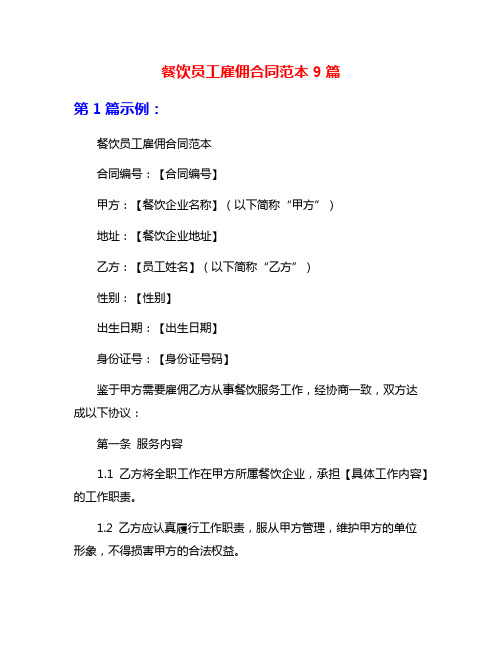 餐饮员工雇佣合同范本 9 篇

第 1 篇示例：

餐饮员工雇佣合同范本

合同编号：【合同编号】

甲方：【餐饮企业名称】（以下简称“甲方”）

地址：【餐饮企业地址】

乙方：【员工姓名】（以下简称“乙方”）

性别：【性别】

出生日期：【出生日期】

身份证号：【身份证号码】

鉴于甲方需要雇佣乙方从事餐饮服务工作，经协商一致，双方达成以下协议：

第一条 服务内容

1.1 乙方将全职工作在甲方所属餐饮企业，承担【具体工作内容】的工作职责。

1.2 乙方应认真履行工作职责，服从甲方管理，维护甲方的单位形象，不得损害甲方的合法权益。